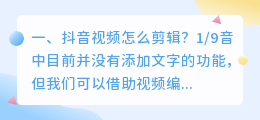 一、抖音视频怎么剪辑？1/9音中目前并没有添加文字的功能，但我们可以借助视频编...